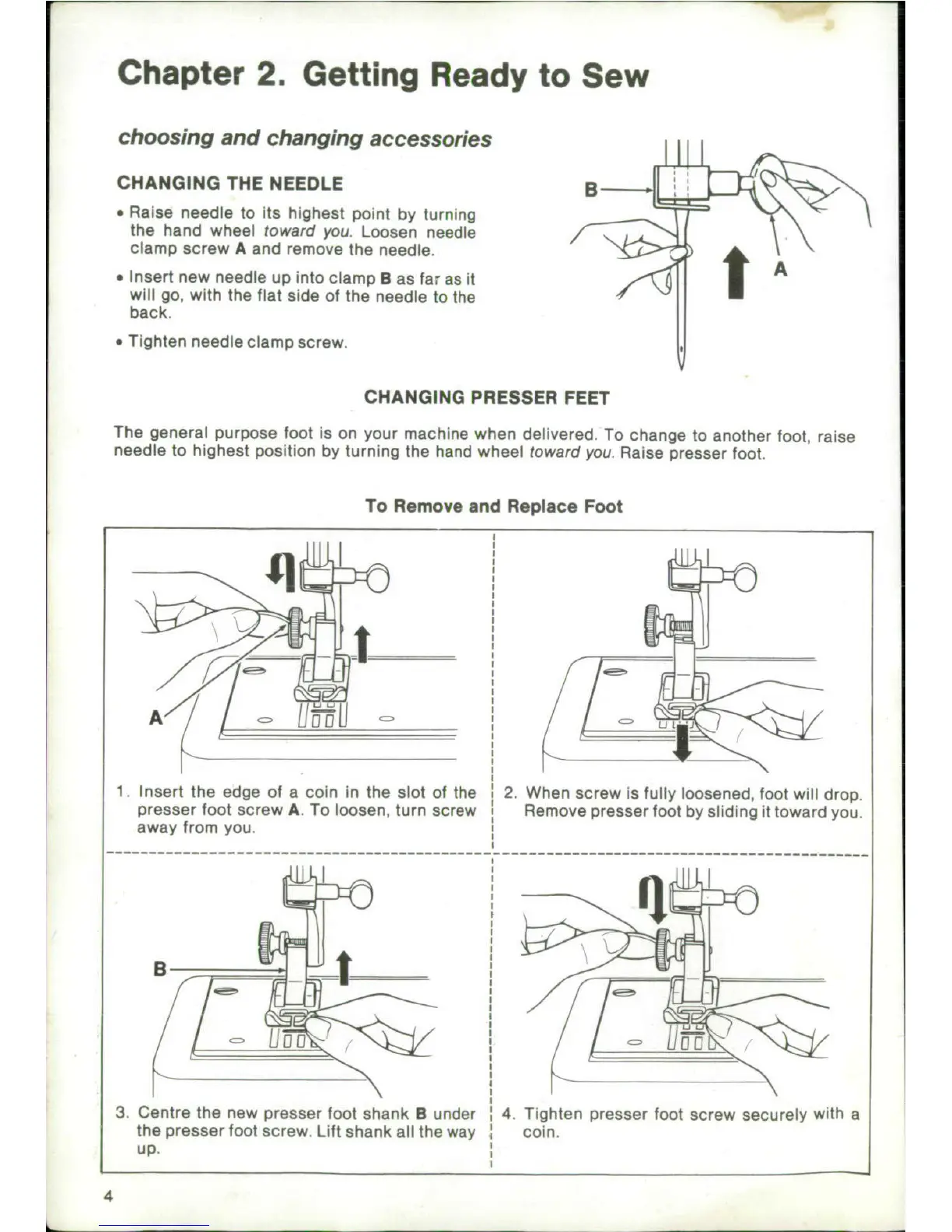 Chapter 2. Getting Ready to Sew

choosing and changing accessories

CHANGING THE NEEDLE

• Raise needle to its highest point by turning the hand wheel toward you. Loosen needle clamp screw A and remove the needle.

• Insert new needle up into clamp B as far as it will go, with the flat side of the needle to the back.

• Tighten needle clamp screw.

B

A

CHANGING PRESSER FEET

The general purpose foot is on your machine when delivered. To change to another foot, raise needle to highest position by turning the hand wheel toward you. Raise presser foot.

To Remove and Replace Foot

A

1. Insert the edge of a coin in the slot of the presser foot screw A. To loosen, turn screw away from you.

2. When screw is fully loosened, foot will drop. Remove presser foot by sliding it toward you.

B

3. Centre the new presser foot shank B under the presser foot screw. Lift shank all the way up.

4. Tighten presser foot screw securely with a coin.

4